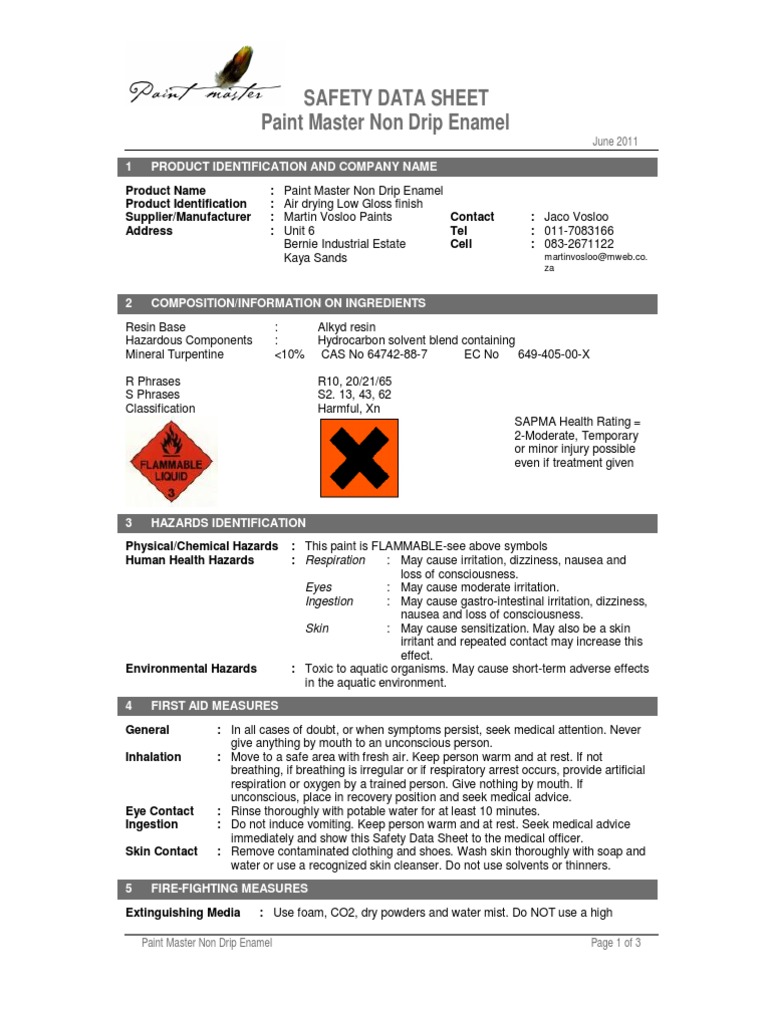 Paint master

SAFETY DATA SHEET
Paint Master Non Drip Enamel

June 2011

1 PRODUCT IDENTIFICATION AND COMPANY NAME

Product Name : Paint Master Non Drip Enamel
Product Identification : Air drying Low Gloss finish
Supplier/Manufacturer : Martin Vosloo Paints
Address : Unit 6
Bernie Industrial Estate
Kaya Sands

Contact : Jaco Vosloo
Tel : 011-7083166
Cell : 083-2671122
martinvosloo@mweb.co.za

2 COMPOSITION/INFORMATION ON INGREDIENTS

Resin Base : Alkyd resin
Hazardous Components : Hydrocarbon solvent blend containing
Mineral Turpentine <10% CAS No 64742-88-7 EC No 649-405-00-X

R Phrases R10, 20/21/65
S Phrases S2. 13, 43, 62
Classification Harmful, Xn

FLAMMABLE LIQUID 3

SAPMA Health Rating = 2-Moderate, Temporary or minor injury possible even if treatment given

3 HAZARDS IDENTIFICATION

Physical/Chemical Hazards : This paint is FLAMMABLE-see above symbols
Human Health Hazards : Respiration : May cause irritation, dizziness, nausea and loss of consciousness.
Eyes : May cause moderate irritation.
Ingestion : May cause gastro-intestinal irritation, dizziness, nausea and loss of consciousness.
Skin : May cause sensitization. May also be a skin irritant and repeated contact may increase this effect.
Environmental Hazards : Toxic to aquatic organisms. May cause short-term adverse effects in the aquatic environment.

4 FIRST AID MEASURES

General : In all cases of doubt, or when symptoms persist, seek medical attention. Never give anything by mouth to an unconscious person.
Inhalation : Move to a safe area with fresh air. Keep person warm and at rest. If not breathing, if breathing is irregular or if respiratory arrest occurs, provide artificial respiration or oxygen by a trained person. Give nothing by mouth. If unconscious, place in recovery position and seek medical advice.
Eye Contact : Rinse thoroughly with potable water for at least 10 minutes.
Ingestion : Do not induce vomiting. Keep person warm and at rest. Seek medical advice immediately and show this Safety Data Sheet to the medical officer.
Skin Contact : Remove contaminated clothing and shoes. Wash skin thoroughly with soap and water or use a recognized skin cleanser. Do not use solvents or thinners.

5 FIRE-FIGHTING MEASURES

Extinguishing Media : Use foam, CO2, dry powders and water mist. Do NOT use a high

Paint Master Non Drip Enamel Page 1 of 3